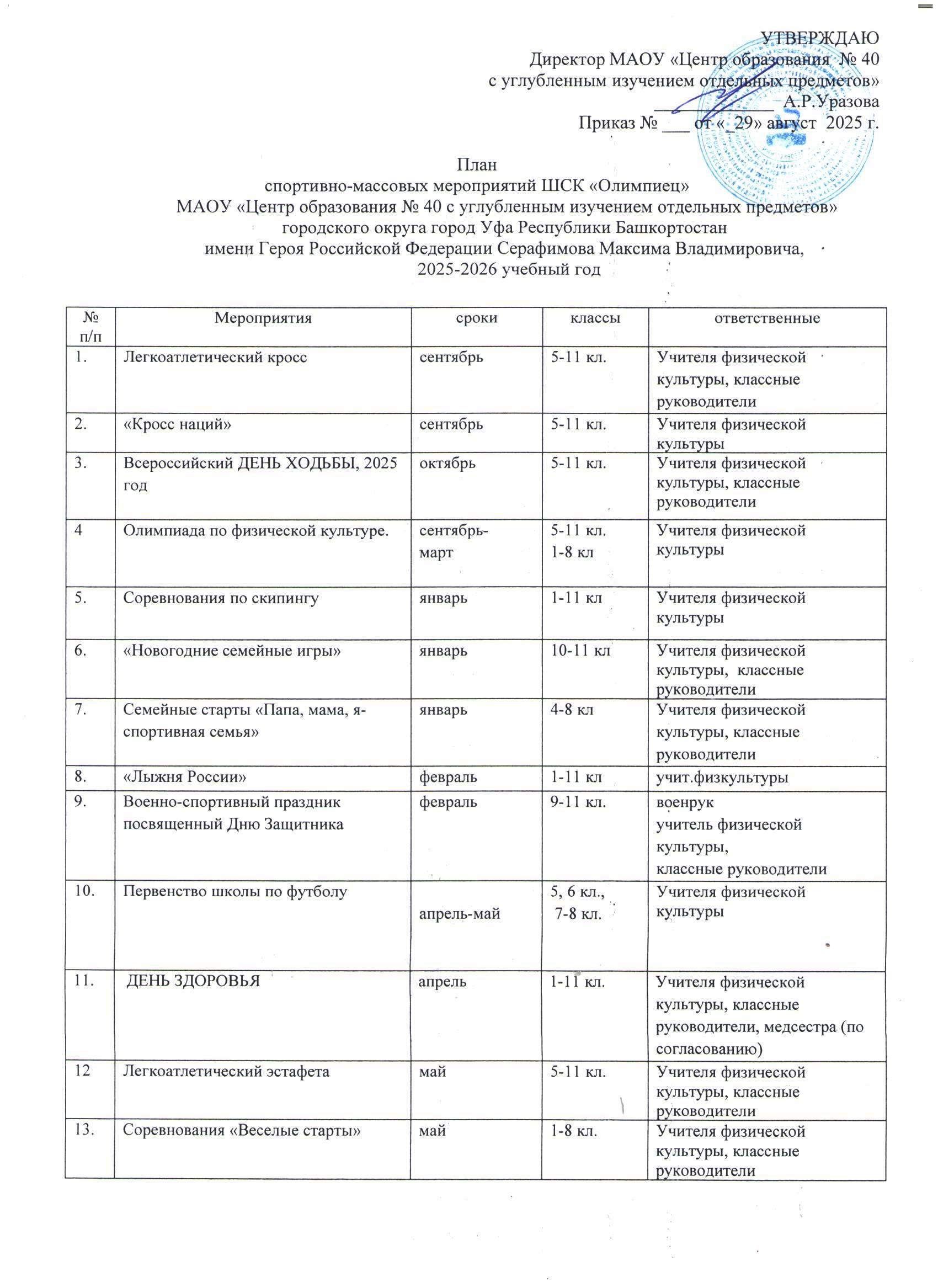 УТВЕРЖДАЮ
Директор МАОУ «Центр образования № 40
с углубленным изучением отдельных предметов»
_____________ А.Р.Уразова
Приказ № ___ от «_29» август 2025 г.

План
спортивно-массовых мероприятий ШСК «Олимпиец»
МАОУ «Центр образования № 40 с углубленным изучением отдельных предметов»
городского округа город Уфа Республики Башкортостан
имени Героя Российской Федерации Серафимова Максима Владимировича,
2025-2026 учебный год

| № п/п | Мероприятия | сроки | классы | ответственные |
|---|---|---|---|---|
| 1. | Легкоатлетический кросс | сентябрь | 5-11 кл. | Учителя физической культуры, классные руководители |
| 2. | «Кросс наций» | сентябрь | 5-11 кл. | Учителя физической культуры |
| 3. | Всероссийский ДЕНЬ ХОДЬБЫ, 2025 год | октябрь | 5-11 кл. | Учителя физической культуры, классные руководители |
| 4 | Олимпиада по физической культуре. | сентябрь-март | 5-11 кл. 1-8 кл | Учителя физической культуры |
| 5. | Соревнования по скипингу | январь | 1-11 кл | Учителя физической культуры |
| 6. | «Новогодние семейные игры» | январь | 10-11 кл | Учителя физической культуры, классные руководители |
| 7. | Семейные старты «Папа, мама, я-спортивная семья» | январь | 4-8 кл | Учителя физической культуры, классные руководители |
| 8. | «Лыжня России» | февраль | 1-11 кл | учит.физкультуры |
| 9. | Военно-спортивный праздник посвященный Дню Защитника | февраль | 9-11 кл. | военрук учитель физической культуры, классные руководители |
| 10. | Первенство школы по футболу | апрель-май | 5, 6 кл., 7-8 кл. | Учителя физической культуры |
| 11. | ДЕНЬ ЗДОРОВЬЯ | апрель | 1-11 кл. | Учителя физической культуры, классные руководители, медсестра (по согласованию) |
| 12 | Легкоатлетический эстафета | май | 5-11 кл. | Учителя физической культуры, классные руководители |
| 13. | Соревнования «Веселые старты» | май | 1-8 кл. | Учителя физической культуры, классные руководители |